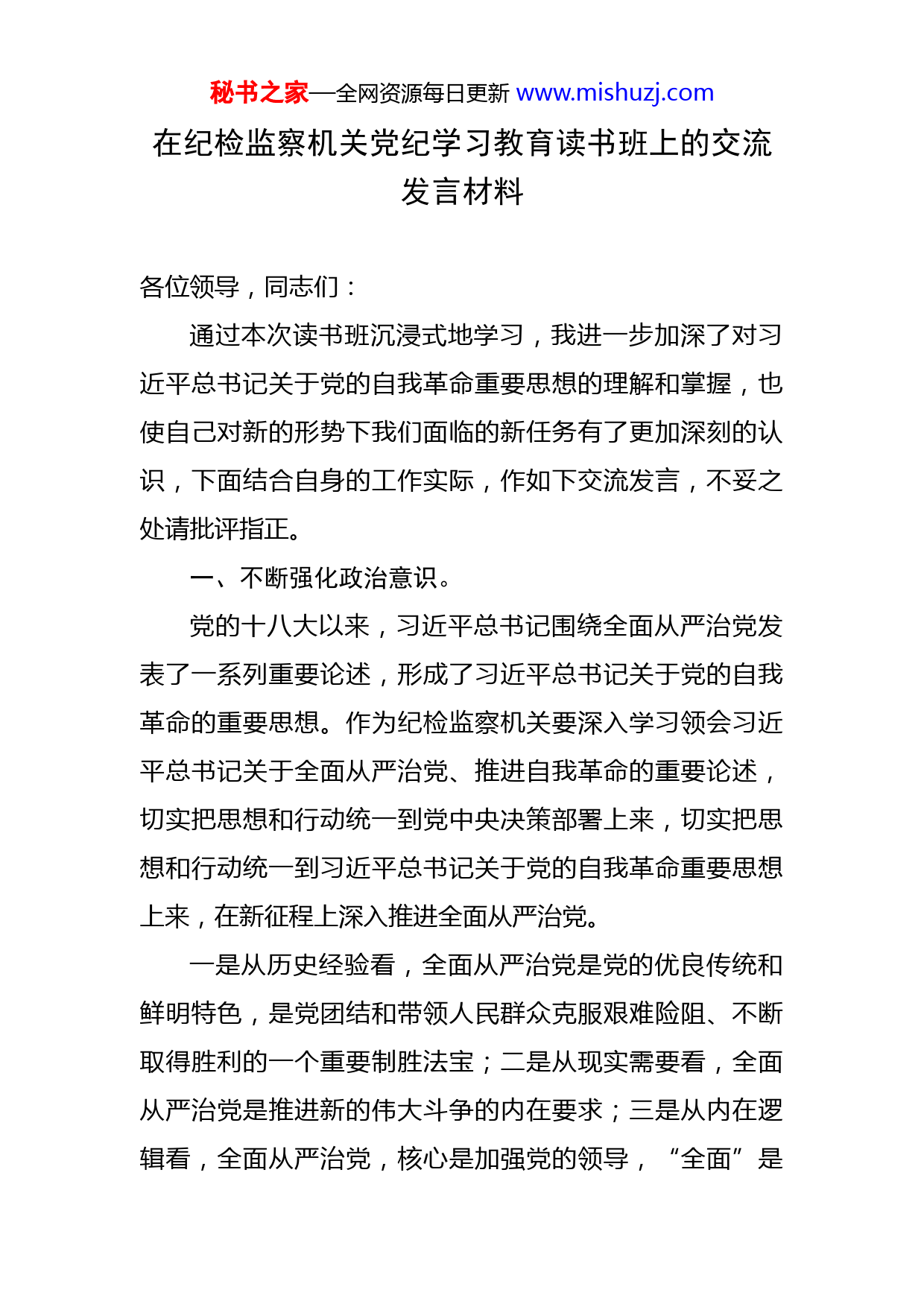 秘书之家—全网资源每日更新 www.mishuzj.com

在纪检监察机关党纪学习教育读书班上的交流发言材料

各位领导，同志们：

通过本次读书班沉浸式地学习，我进一步加深了对习近平总书记关于党的自我革命重要思想的理解和掌握，也使自己对新的形势下我们面临的新任务有了更加深刻的认识，下面结合自身的工作实际，作如下交流发言，不妥之处请批评指正。

一、不断强化政治意识。

党的十八大以来，习近平总书记围绕全面从严治党发表了一系列重要论述，形成了习近平总书记关于党的自我革命的重要思想。作为纪检监察机关要深入学习领会习近平总书记关于全面从严治党、推进自我革命的重要论述，切实把思想和行动统一到党中央决策部署上来，切实把思想和行动统一到习近平总书记关于党的自我革命重要思想上来，在新征程上深入推进全面从严治党。

一是从历史经验看，全面从严治党是党的优良传统和鲜明特色，是党团结和带领人民群众克服艰难险阻、不断取得胜利的一个重要制胜法宝；二是从现实需要看，全面从严治党是推进新的伟大斗争的内在要求；三是从内在逻辑看，全面从严治党，核心是加强党的领导，“全面”是